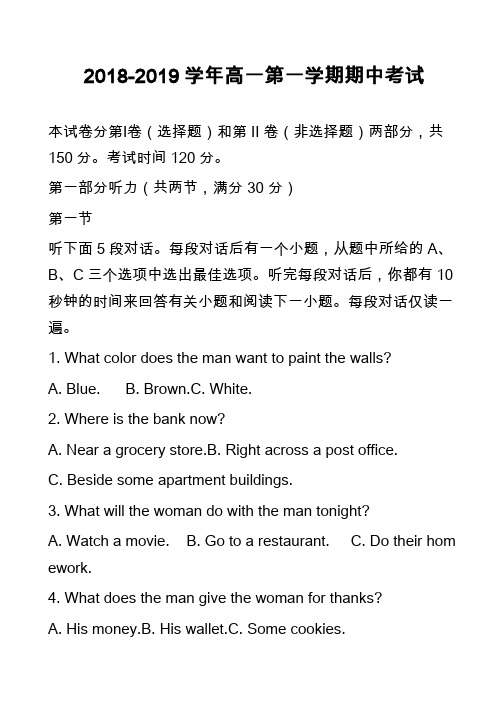 2018-2019 学年高一第一学期期中考试

本试卷分第I卷（选择题）和第 II 卷（非选择题）两部分，共 150 分。考试时间 120 分。

第一部分听力（共两节，满分 30 分）

第一节

听下面 5 段对话。每段对话后有一个小题，从题中所给的 A、B、C 三个选项中选出最佳选项。听完每段对话后，你都有 10 秒钟的时间来回答有关小题和阅读下一小题。每段对话仅读一遍。

1. What color does the man want to paint the walls?

A. Blue. B. Brown.C. White.

2. Where is the bank now?

A. Near a grocery store.B. Right across a post office.

C. Beside some apartment buildings.

3. What will the woman do with the man tonight?

A. Watch a movie. B. Go to a restaurant. C. Do their homework.

4. What does the man give the woman for thanks?

A. His money.B. His wallet.C. Some cookies.